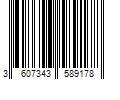 3 607343 589178